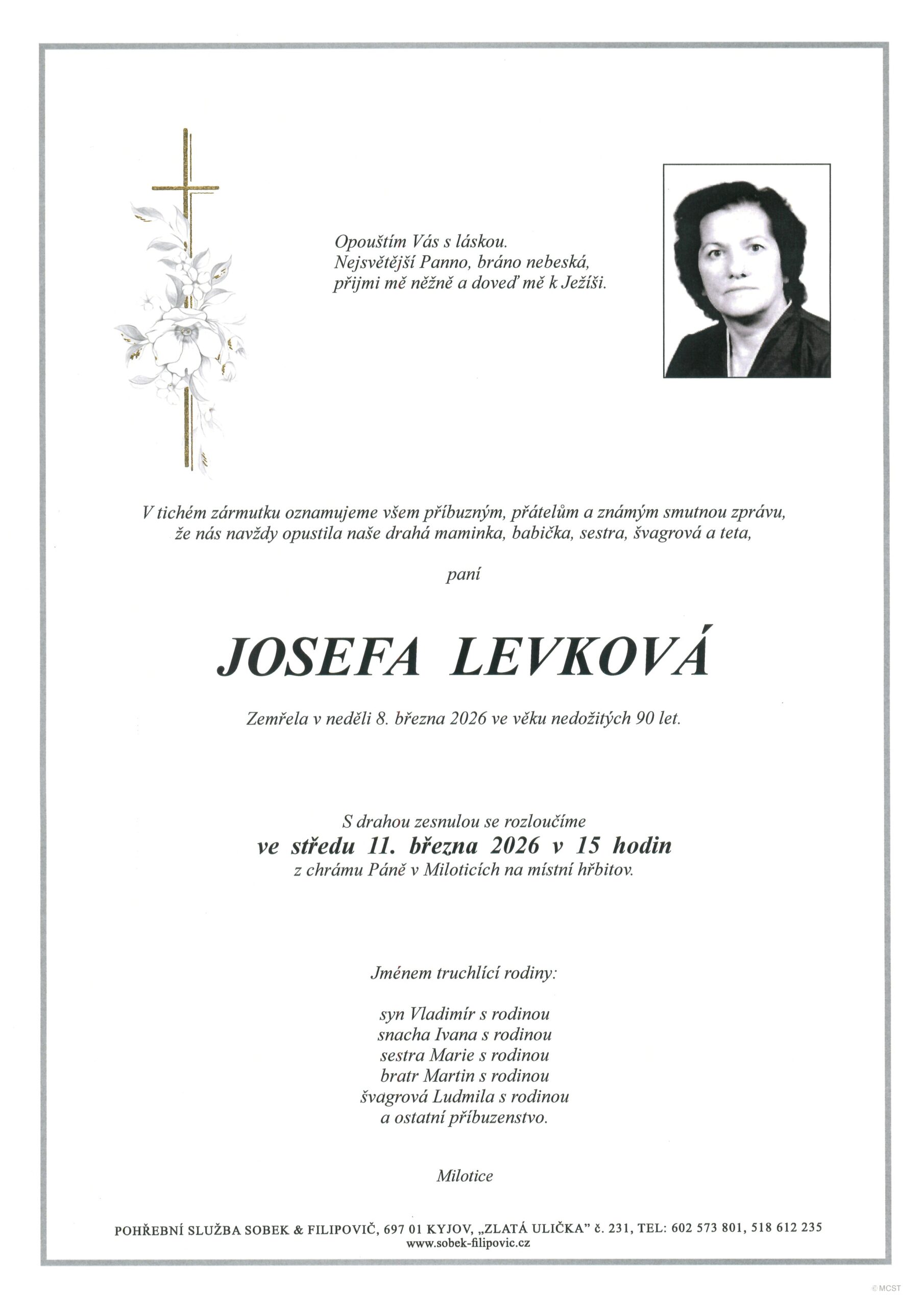 Opouštím Vás s láskou.
Nejsvětější Panno, bráno nebeská,
přijmi mě něžně a doveď mě k Ježíši.

V tichém zármutku oznamujeme všem příbuzným, přátelům a známým smutnou zprávu, že nás navždy opustila naše drahá maminka, babička, sestra, švagrová a teta,

paní

JOSEFA LEVKOVÁ

Zemřela v neděli 8. března 2026 ve věku nedožitých 90 let.

S drahou zesnulou se rozloučíme
ve středu 11. března 2026 v 15 hodin
z chrámu Páně v Miloticích na místní hřbitov.

Jménem truchlící rodiny:

syn Vladimír s rodinou
snacha Ivana s rodinou
sestra Marie s rodinou
bratr Martin s rodinou
švagrová Ludmila s rodinou
a ostatní příbuzenstvo.

Milotice

POHŘEBNÍ SLUŽBA SOBEK & FILIPOVIČ, 697 01 KYJOV, „ZLATÁ ULIČKA" č. 231, TEL: 602 573 801, 518 612 235
www.sobek-filipovic.cz

© MCST